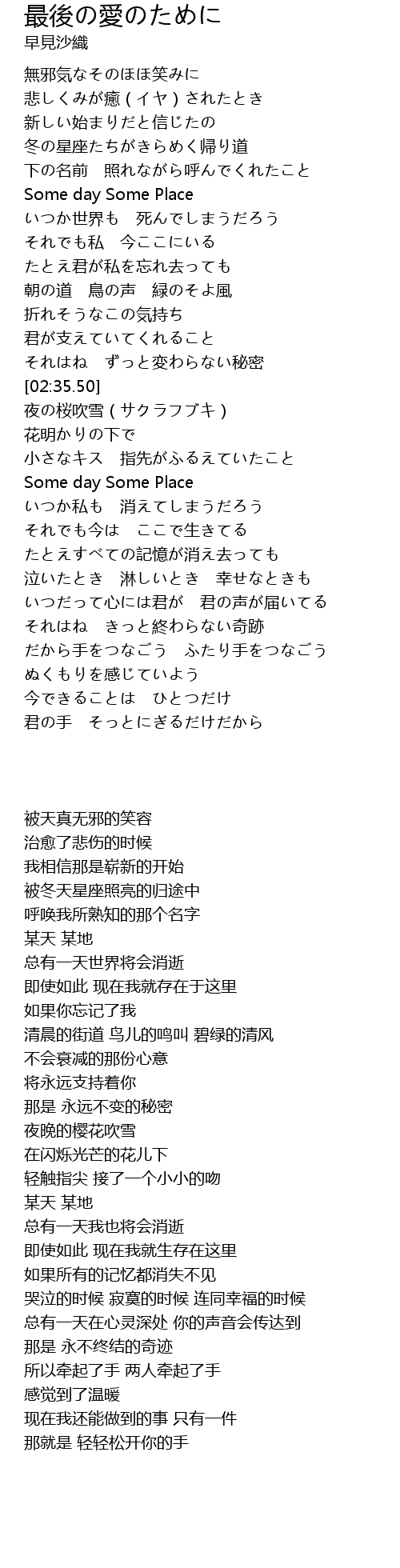 最後の愛のために
早見沙織

無邪気なそのほほ笑みに
悲しくみが癒 ( イヤ ) されたとき
新しい始まりだと信じたの
冬の星座たちがきらめく帰り道
下の名前　照れながら呼んでくれたこと
Some day Some Place
いつか世界も　死んでしまうだろう
それでも私　今ここにいる
たとえ君が私を忘れ去っても
朝の道　鳥の声　緑のそよ風
折れそうなこの気持ち
君が支えていてくれること
それはね　ずっと変わらない秘密
[02:35.50]
夜の桜吹雪 ( サクラフブキ )
花明かりの下で
小さなキス　指先がふるえていたこと
Some day Some Place
いつか私も　消えてしまうだろう
それでも今は　ここで生きてる
たとえすべての記憶が消え去っても
泣いたとき　淋しいとき　幸せなときも
いつだって心には君が　君の声が届いてる
それはね　きっと終わらない奇跡
だから手をつなごう　ふたり手をつなごう
ぬくもりを感じていよう
今できることは　ひとつだけ
君の手　そっとにぎるだけだから

被天真无邪的笑容
治愈了悲伤的时候
我相信那是崭新的开始
被冬天星座照亮的归途中
呼唤我所熟知的那个名字
某天 某地
总有一天世界将会消逝
即使如此 现在我就存在于这里
如果你忘记了我
清晨的街道 鸟儿的鸣叫 碧绿的清风
不会衰减的那份心意
将永远支持着你
那是 永远不变的秘密
夜晚的樱花吹雪
在闪烁光芒的花儿下
轻触指尖 接了一个小小的吻
某天 某地
总有一天我也将会消逝
即使如此 现在我就生存在这里
如果所有的记忆都消失不见
哭泣的时候 寂寞的时候 连同幸福的时候
总有一天在心灵深处 你的声音会传达到
那是 永不终结的奇迹
所以牵起了手 两人牵起了手
感觉到了温暖
现在我还能做到的事 只有一件
那就是 轻轻松开你的手